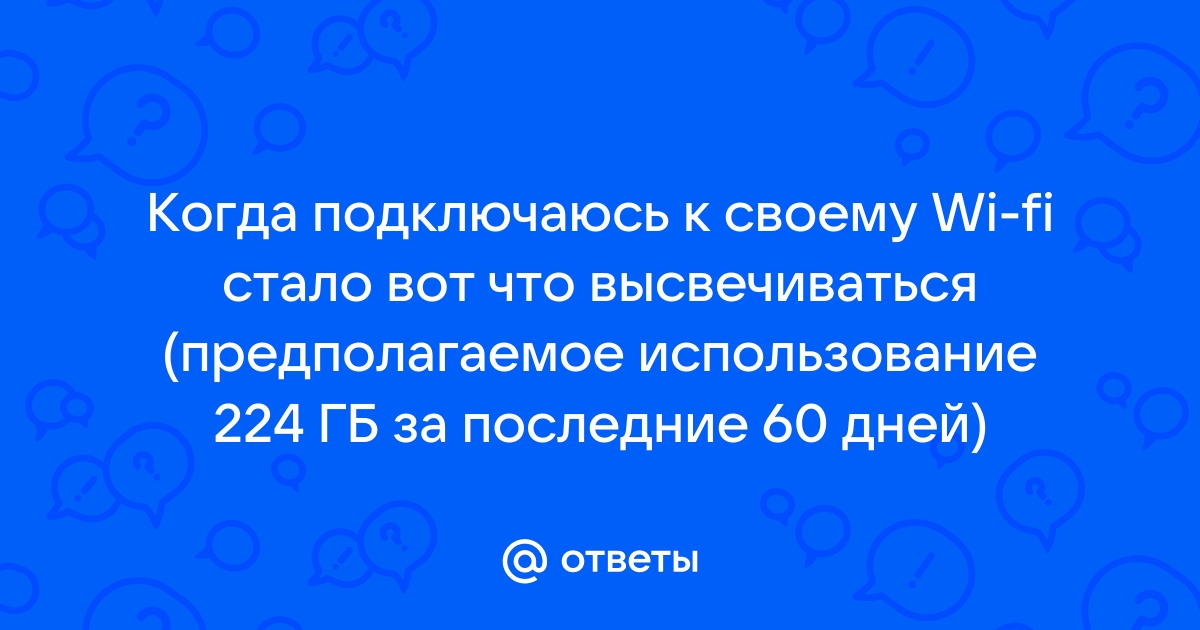 Когда подключаюсь к своему Wi-fi стало вот что высвечиваться (предполагаемое использование 224 ГБ за последние 60 дней)

@ ответы